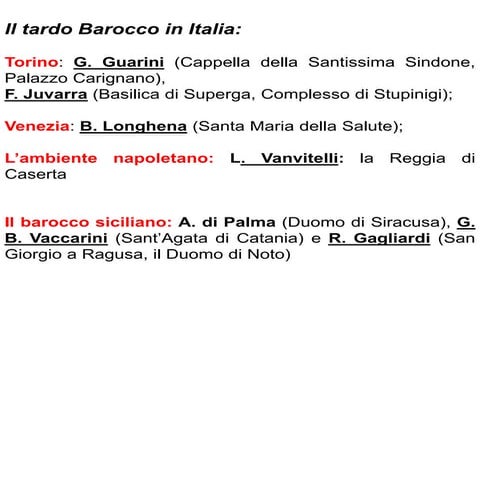 Il tardo Barocco in Italia:

Torino: G. Guarini (Cappella della Santissima Sindone, Palazzo Carignano),
F. Juvarra (Basilica di Superga, Complesso di Stupinigi);

Venezia: B. Longhena (Santa Maria della Salute);

L'ambiente napoletano: L. Vanvitelli: la Reggia di Caserta

Il barocco siciliano: A. di Palma (Duomo di Siracusa), G. B. Vaccarini (Sant'Agata di Catania) e R. Gagliardi (San Giorgio a Ragusa, il Duomo di Noto)